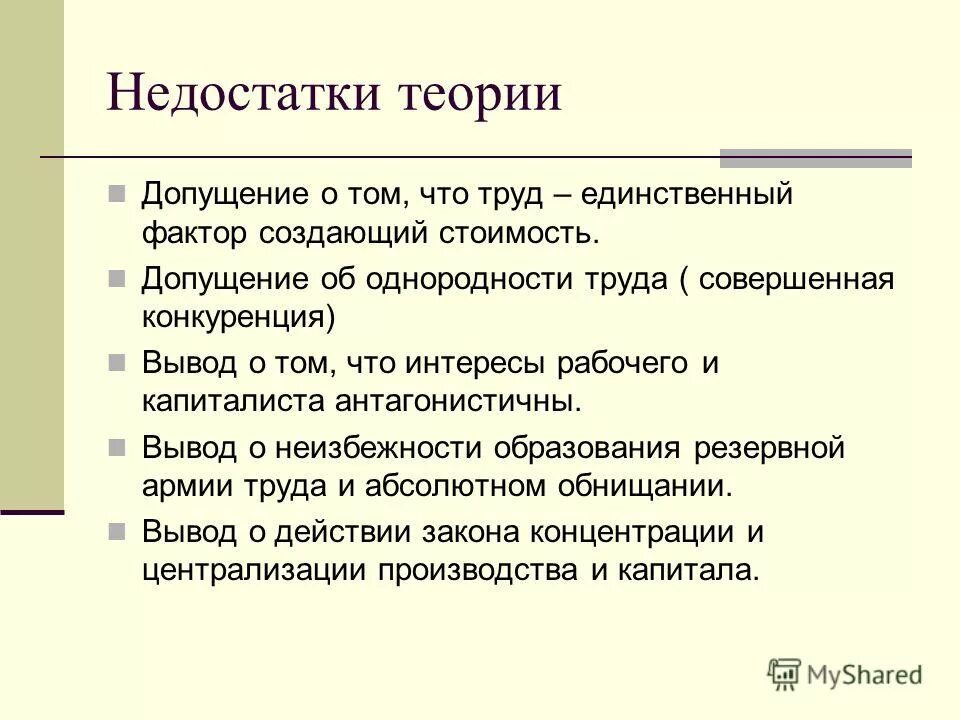 Недостатки теории

Допущение о том, что труд – единственный фактор создающий стоимость.

Допущение об однородности труда ( совершенная конкуренция)

Вывод о том, что интересы рабочего и капиталиста антагонистичны.

Вывод о неизбежности образования резервной армии труда и абсолютном обнищании.

Вывод о действии закона концентрации и централизации производства и капитала.

MyShared